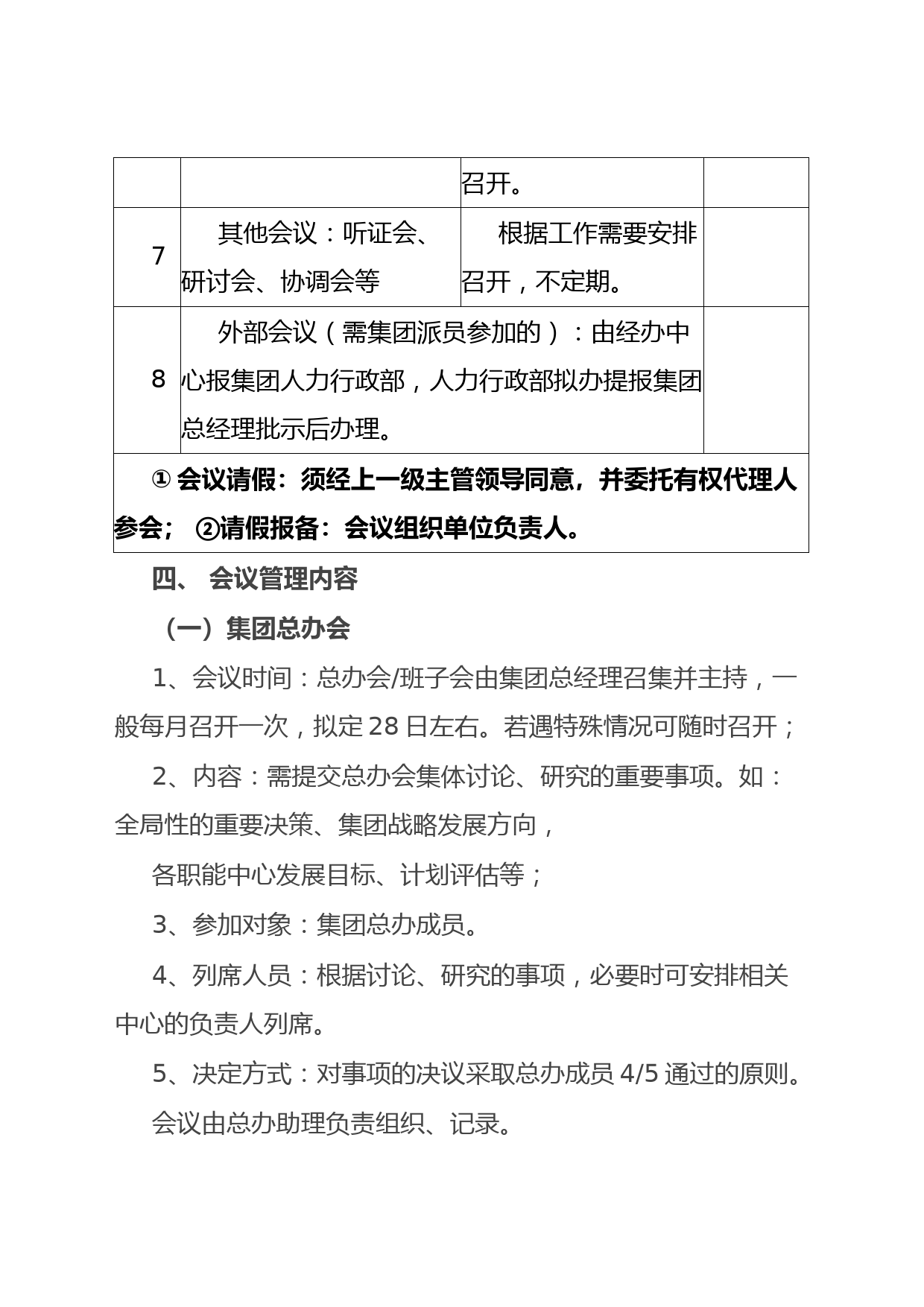 |  |  | 召开。 |  |
|---|---|---|---|
| 7 | 其他会议：听证会、研讨会、协调会等 | 根据工作需要安排召开，不定期。 |  |
| 8 | 外部会议（需集团派员参加的）：由经办中心报集团人力行政部，人力行政部拟办提报集团总经理批示后办理。 | | |
| ① 会议请假：须经上一级主管领导同意，并委托有权代理人参会； ②请假报备：会议组织单位负责人。 | | | |

四、 会议管理内容

（一）集团总办会

1、会议时间：总办会/班子会由集团总经理召集并主持，一般每月召开一次，拟定 28 日左右。若遇特殊情况可随时召开；

2、内容：需提交总办会集体讨论、研究的重要事项。如：全局性的重要决策、集团战略发展方向，

各职能中心发展目标、计划评估等；

3、参加对象：集团总办成员。

4、列席人员：根据讨论、研究的事项，必要时可安排相关中心的负责人列席。

5、决定方式：对事项的决议采取总办成员 4/5 通过的原则。

会议由总办助理负责组织、记录。